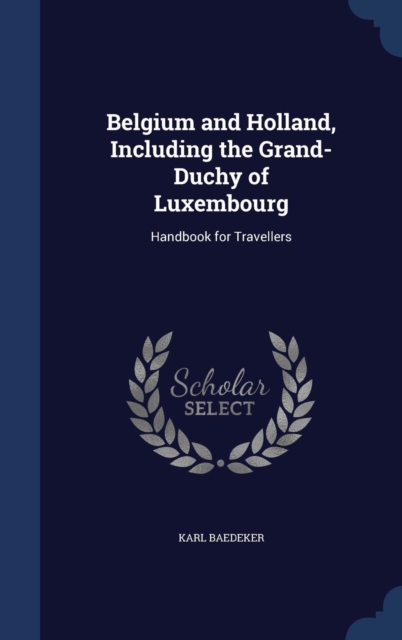 Belgium and Holland, Including the Grand-Duchy of Luxembourg

Handbook for Travellers

Scholar SELECT

KARL BAEDEKER